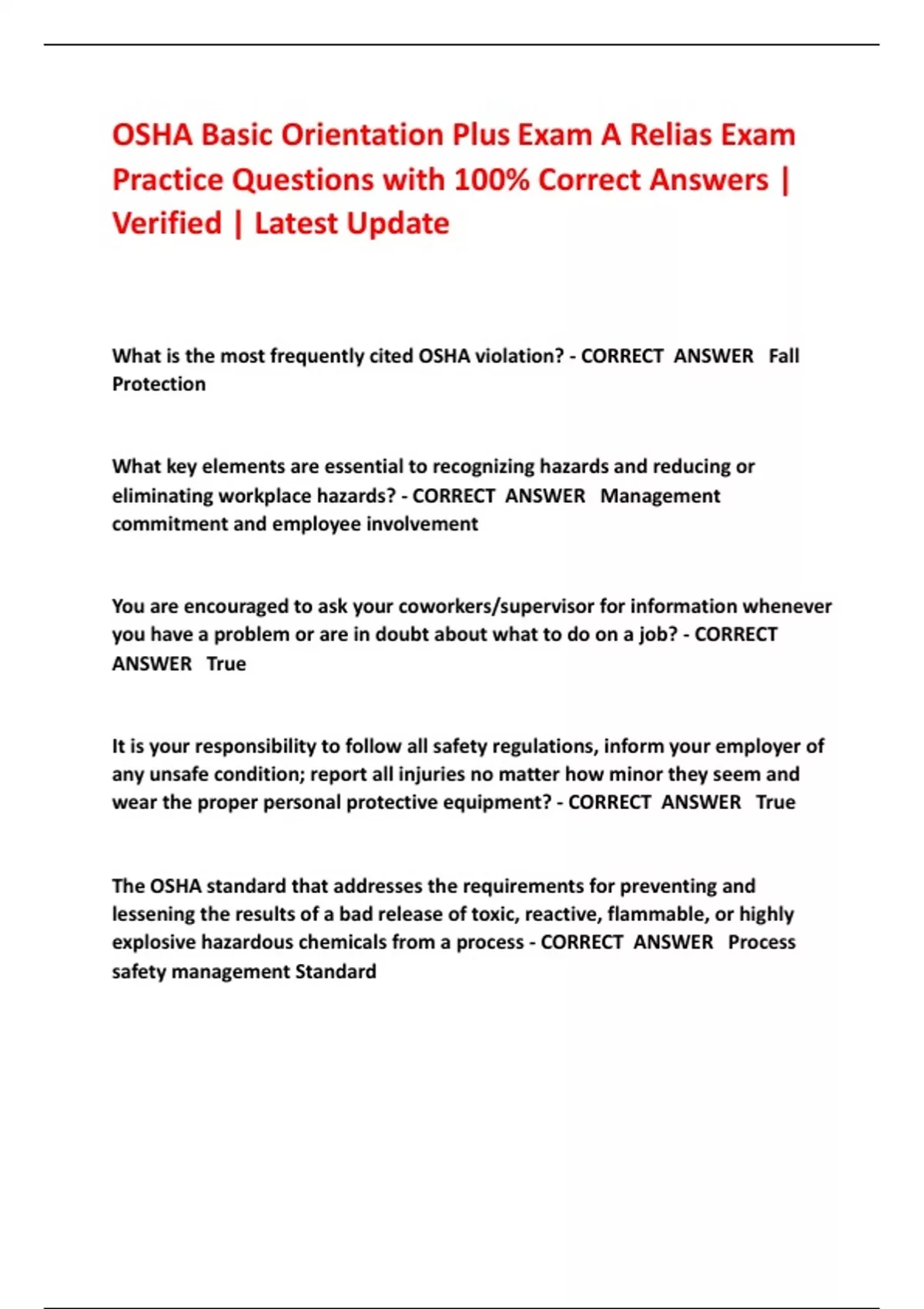 OSHA Basic Orientation Plus Exam A Relias Exam Practice Questions with 100% Correct Answers | Verified | Latest Update

What is the most frequently cited OSHA violation? - CORRECT ANSWER Fall Protection

What key elements are essential to recognizing hazards and reducing or eliminating workplace hazards? - CORRECT ANSWER Management commitment and employee involvement

You are encouraged to ask your coworkers/supervisor for information whenever you have a problem or are in doubt about what to do on a job? - CORRECT ANSWER True

It is your responsibility to follow all safety regulations, inform your employer of any unsafe condition; report all injuries no matter how minor they seem and wear the proper personal protective equipment? - CORRECT ANSWER True

The OSHA standard that addresses the requirements for preventing and lessening the results of a bad release of toxic, reactive, flammable, or highly explosive hazardous chemicals from a process - CORRECT ANSWER Process safety management Standard